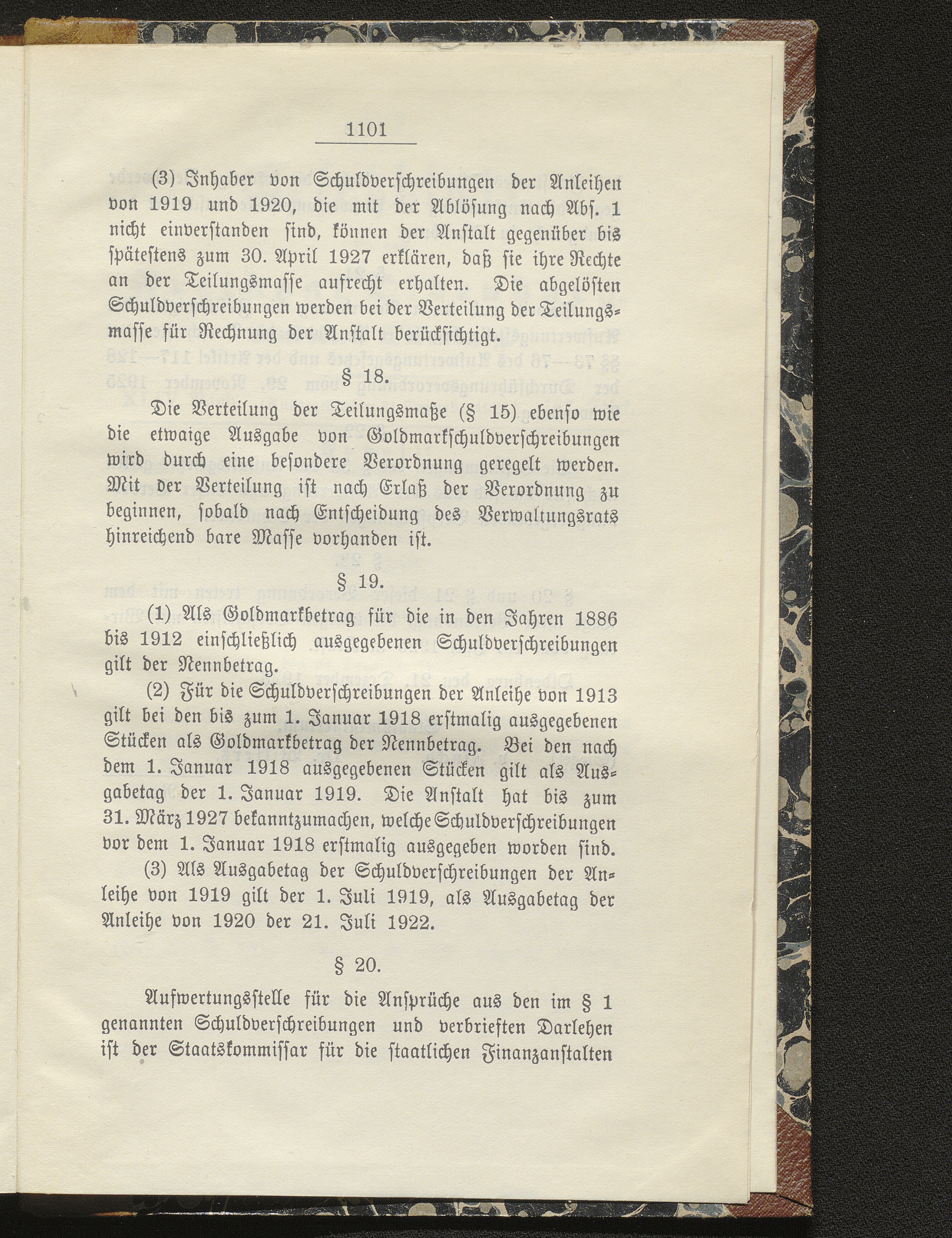 1101

(3) Inhaber von Schuldverschreibungen der Anleihen von 1919 und 1920, die mit der Ablösung nach Abs. 1 nicht einverstanden sind, können der Anstalt gegenüber bis spätestens zum 30. April 1927 erklären, daß sie ihre Rechte an der Teilungsmasse aufrecht erhalten. Die abgelösten Schuldverschreibungen werden bei der Verteilung der Teilungsmasse für Rechnung der Anstalt berücksichtigt.

§ 18.

Die Verteilung der Teilungsmaße (§ 15) ebenso wie die etwaige Ausgabe von Goldmarkschuldverschreibungen wird durch eine besondere Verordnung geregelt werden. Mit der Verteilung ist nach Erlaß der Verordnung zu beginnen, sobald nach Entscheidung des Verwaltungsrats hinreichend bare Masse vorhanden ist.

§ 19.

(1) Als Goldmarkbetrag für die in den Jahren 1886 bis 1912 einschließlich ausgegebenen Schuldverschreibungen gilt der Nennbetrag.

(2) Für die Schuldverschreibungen der Anleihe von 1913 gilt bei den bis zum 1. Januar 1918 erstmalig ausgegebenen Stücken als Goldmarkbetrag der Nennbetrag. Bei den nach dem 1. Januar 1918 ausgegebenen Stücken gilt als Ausgabetag der 1. Januar 1919. Die Anstalt hat bis zum 31. März 1927 bekanntzumachen, welche Schuldverschreibungen vor dem 1. Januar 1918 erstmalig ausgegeben worden sind.

(3) Als Ausgabetag der Schuldverschreibungen der Anleihe von 1919 gilt der 1. Juli 1919, als Ausgabetag der Anleihe von 1920 der 21. Juli 1922.

§ 20.

Aufwertungsstelle für die Ansprüche aus den im § 1 genannten Schuldverschreibungen und verbrieften Darlehen ist der Staatskommissar für die staatlichen Finanzanstalten